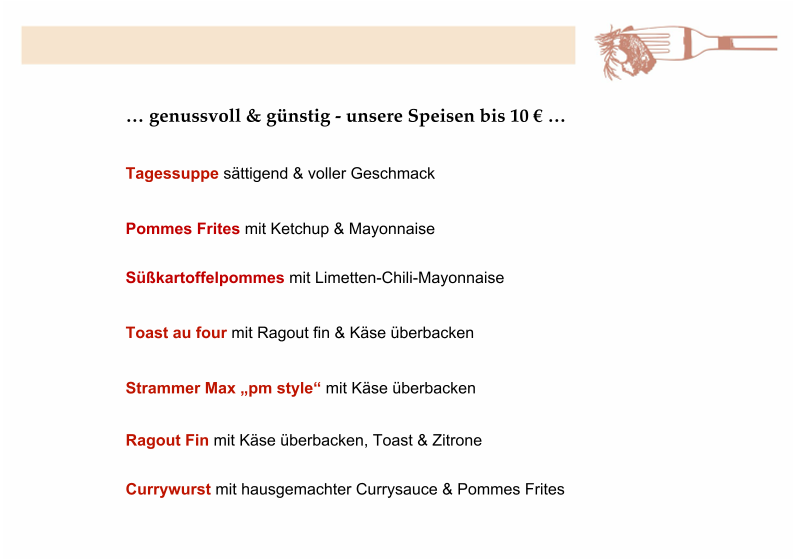 … genussvoll & günstig - unsere Speisen bis 10 € …

Tagessuppe sättigend & voller Geschmack

Pommes Frites mit Ketchup & Mayonnaise

Süßkartoffelpommes mit Limetten-Chili-Mayonnaise

Toast au four mit Ragout fin & Käse überbacken

Strammer Max „pm style“ mit Käse überbacken

Ragout Fin mit Käse überbacken, Toast & Zitrone

Currywurst mit hausgemachter Currysauce & Pommes Frites